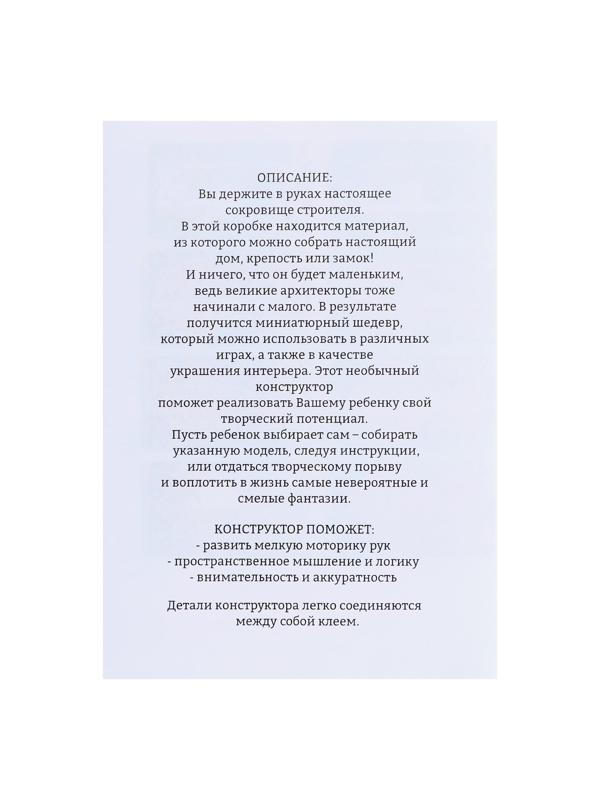 ОПИСАНИЕ:
Вы держите в руках настоящее сокровище строителя.
В этой коробке находится материал, из которого можно собрать настоящий дом, крепость или замок!
И ничего, что он будет маленьким, ведь великие архитекторы тоже начинали с малого. В результате получится миниатюрный шедевр, который можно использовать в различных играх, а также в качестве украшения интерьера. Этот необычный конструктор поможет реализовать Вашему ребенку свой творческий потенциал.
Пусть ребенок выбирает сам – собирать указанную модель, следуя инструкции, или отдаться творческому порыву и воплотить в жизнь самые невероятные и смелые фантазии.

КОНСТРУКТОР ПОМОЖЕТ:
- развить мелкую моторику рук
- пространственное мышление и логику
- внимательность и аккуратность

Детали конструктора легко соединяются между собой клеем.